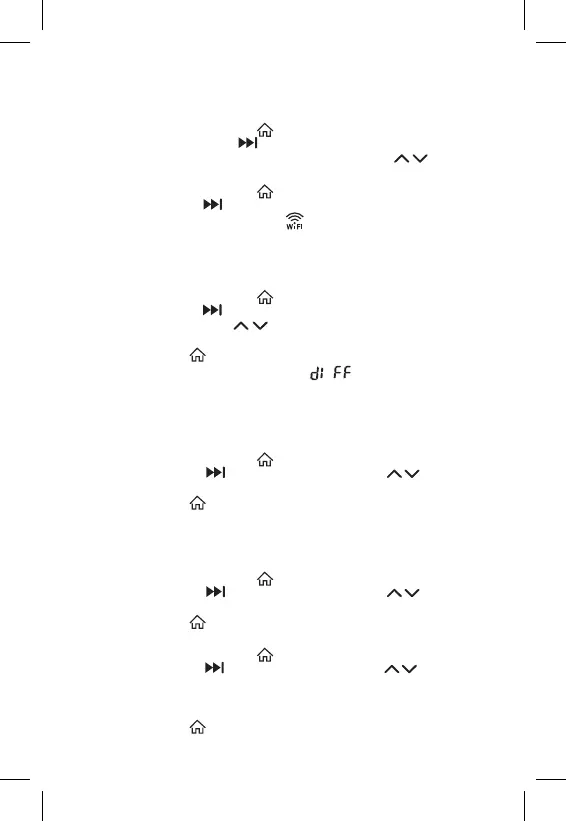 WiFi

dI FF